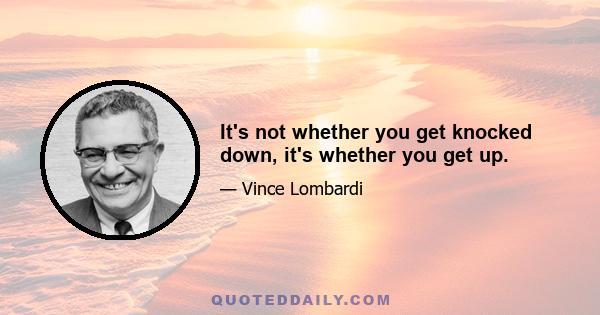 It's not whether you get knocked down, it's whether you get up.

— Vince Lombardi

QUOTEDDAILY.COM